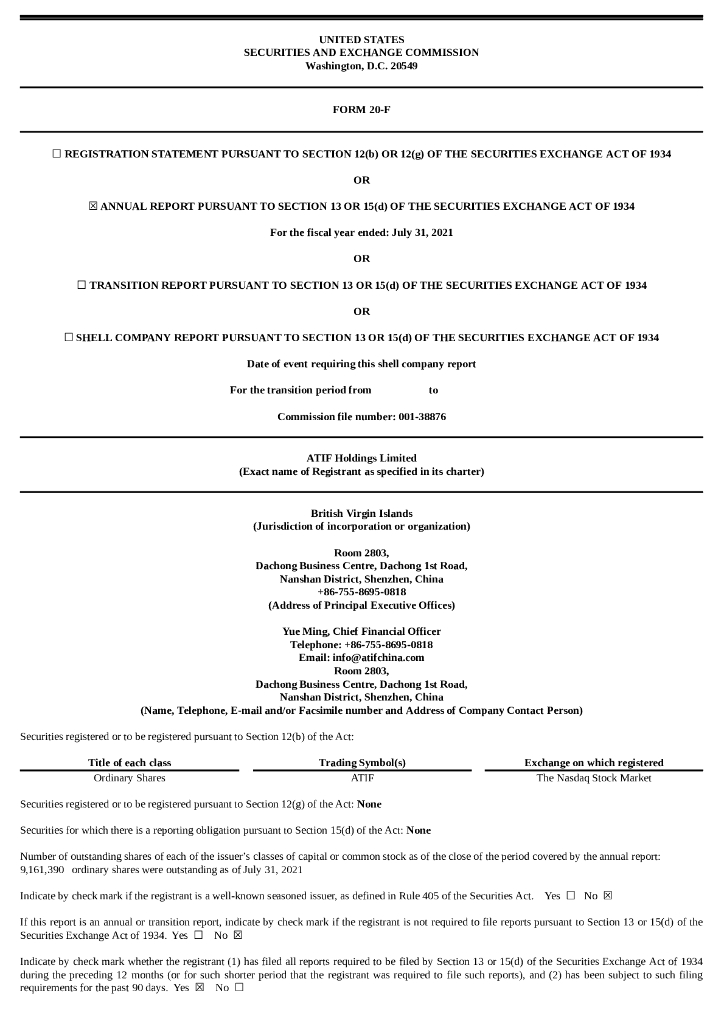 UNITED STATES
SECURITIES AND EXCHANGE COMMISSION
Washington, D.C. 20549

FORM 20-F

☐ REGISTRATION STATEMENT PURSUANT TO SECTION 12(b) OR 12(g) OF THE SECURITIES EXCHANGE ACT OF 1934

OR

☒ ANNUAL REPORT PURSUANT TO SECTION 13 OR 15(d) OF THE SECURITIES EXCHANGE ACT OF 1934

For the fiscal year ended: July 31, 2021

OR

☐ TRANSITION REPORT PURSUANT TO SECTION 13 OR 15(d) OF THE SECURITIES EXCHANGE ACT OF 1934

OR

☐ SHELL COMPANY REPORT PURSUANT TO SECTION 13 OR 15(d) OF THE SECURITIES EXCHANGE ACT OF 1934

Date of event requiring this shell company report

For the transition period from to

Commission file number: 001-38876

ATIF Holdings Limited
(Exact name of Registrant as specified in its charter)

British Virgin Islands
(Jurisdiction of incorporation or organization)

Room 2803,
Dachong Business Centre, Dachong 1st Road,
Nanshan District, Shenzhen, China
+86-755-8695-0818
(Address of Principal Executive Offices)

Yue Ming, Chief Financial Officer
Telephone: +86-755-8695-0818
Email: info@atifchina.com
Room 2803,
Dachong Business Centre, Dachong 1st Road,
Nanshan District, Shenzhen, China
(Name, Telephone, E-mail and/or Facsimile number and Address of Company Contact Person)

Securities registered or to be registered pursuant to Section 12(b) of the Act:

| Title of each class | Trading Symbol(s) | Exchange on which registered |
|---|---|---|
| Ordinary Shares | ATIF | The Nasdaq Stock Market |

Securities registered or to be registered pursuant to Section 12(g) of the Act: None

Securities for which there is a reporting obligation pursuant to Section 15(d) of the Act: None

Number of outstanding shares of each of the issuer's classes of capital or common stock as of the close of the period covered by the annual report: 9,161,390 ordinary shares were outstanding as of July 31, 2021

Indicate by check mark if the registrant is a well-known seasoned issuer, as defined in Rule 405 of the Securities Act. Yes ☐ No ☒

If this report is an annual or transition report, indicate by check mark if the registrant is not required to file reports pursuant to Section 13 or 15(d) of the Securities Exchange Act of 1934. Yes ☐ No ☒

Indicate by check mark whether the registrant (1) has filed all reports required to be filed by Section 13 or 15(d) of the Securities Exchange Act of 1934 during the preceding 12 months (or for such shorter period that the registrant was required to file such reports), and (2) has been subject to such filing requirements for the past 90 days. Yes ☒ No ☐